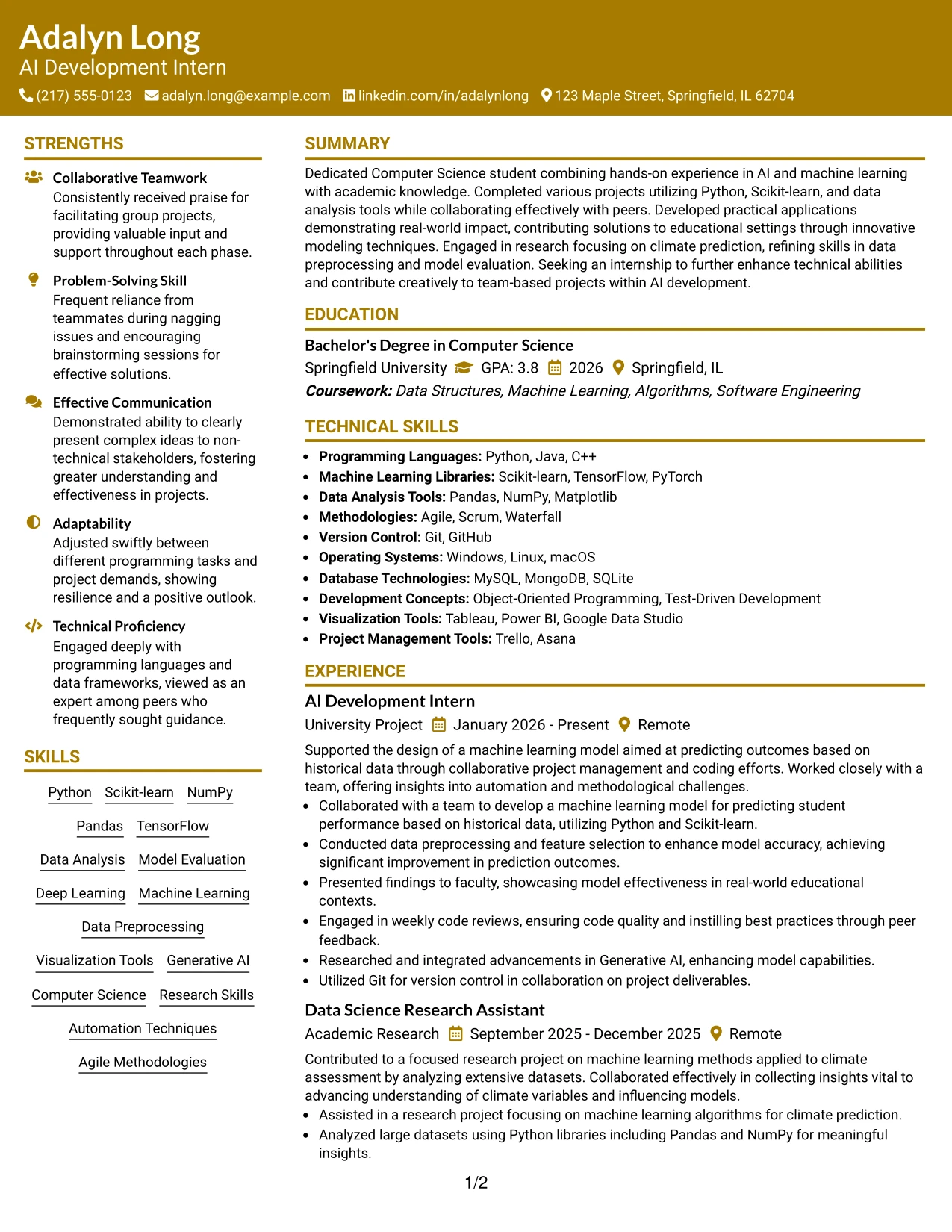 Adalyn Long
AI Development Intern
(217) 555-0123 adalyn.long@example.com linkedin.com/in/adalynlong 123 Maple Street, Springfield, IL 62704

STRENGTHS

Collaborative Teamwork
Consistently received praise for facilitating group projects, providing valuable input and support throughout each phase.

Problem-Solving Skill
Frequent reliance from teammates during nagging issues and encouraging brainstorming sessions for effective solutions.

Effective Communication
Demonstrated ability to clearly present complex ideas to non-technical stakeholders, fostering greater understanding and effectiveness in projects.

Adaptability
Adjusted swiftly between different programming tasks and project demands, showing resilience and a positive outlook.

Technical Proficiency
Engaged deeply with programming languages and data frameworks, viewed as an expert among peers who frequently sought guidance.

SKILLS

Python
Scikit-learn
NumPy
Pandas
TensorFlow
Data Analysis
Model Evaluation
Deep Learning
Machine Learning
Data Preprocessing
Visualization Tools
Generative AI
Computer Science
Research Skills
Automation Techniques
Agile Methodologies

SUMMARY

Dedicated Computer Science student combining hands-on experience in AI and machine learning with academic knowledge. Completed various projects utilizing Python, Scikit-learn, and data analysis tools while collaborating effectively with peers. Developed practical applications demonstrating real-world impact, contributing solutions to educational settings through innovative modeling techniques. Engaged in research focusing on climate prediction, refining skills in data preprocessing and model evaluation. Seeking an internship to further enhance technical abilities and contribute creatively to team-based projects within AI development.

EDUCATION

Bachelor's Degree in Computer Science
Springfield University GPA: 3.8 2026 Springfield, IL
Coursework: Data Structures, Machine Learning, Algorithms, Software Engineering

TECHNICAL SKILLS

• Programming Languages: Python, Java, C++
• Machine Learning Libraries: Scikit-learn, TensorFlow, PyTorch
• Data Analysis Tools: Pandas, NumPy, Matplotlib
• Methodologies: Agile, Scrum, Waterfall
• Version Control: Git, GitHub
• Operating Systems: Windows, Linux, macOS
• Database Technologies: MySQL, MongoDB, SQLite
• Development Concepts: Object-Oriented Programming, Test-Driven Development
• Visualization Tools: Tableau, Power BI, Google Data Studio
• Project Management Tools: Trello, Asana

EXPERIENCE

AI Development Intern
University Project January 2026 - Present Remote
Supported the design of a machine learning model aimed at predicting outcomes based on historical data through collaborative project management and coding efforts. Worked closely with a team, offering insights into automation and methodological challenges.
• Collaborated with a team to develop a machine learning model for predicting student performance based on historical data, utilizing Python and Scikit-learn.
• Conducted data preprocessing and feature selection to enhance model accuracy, achieving significant improvement in prediction outcomes.
• Presented findings to faculty, showcasing model effectiveness in real-world educational contexts.
• Engaged in weekly code reviews, ensuring code quality and instilling best practices through peer feedback.
• Researched and integrated advancements in Generative AI, enhancing model capabilities.
• Utilized Git for version control in collaboration on project deliverables.

Data Science Research Assistant
Academic Research September 2025 - December 2025 Remote
Contributed to a focused research project on machine learning methods applied to climate assessment by analyzing extensive datasets. Collaborated effectively in collecting insights vital to advancing understanding of climate variables and influencing models.
• Assisted in a research project focusing on machine learning algorithms for climate prediction.
• Analyzed large datasets using Python libraries including Pandas and NumPy for meaningful insights.

1/2